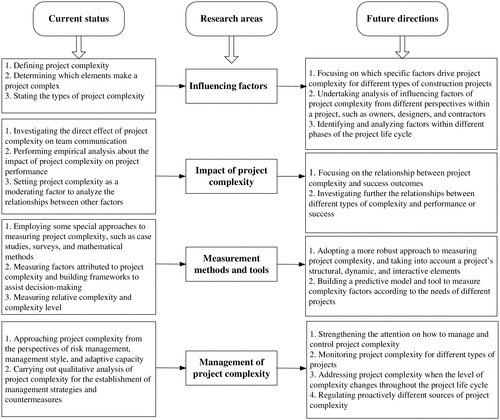 Current status

Research areas

Future directions

1. Defining project complexity
2. Determining which elements make a project complex
3. Stating the types of project complexity

Influencing factors

1. Focusing on which specific factors drive project complexity for different types of construction projects
2. Undertaking analysis of influencing factors of project complexity from different perspectives within a project, such as owners, designers, and contractors
3. Identifying and analyzing factors within different phases of the project life cycle

1. Investigating the direct effect of project complexity on team communication
2. Performing empirical analysis about the impact of project complexity on project performance
3. Setting project complexity as a moderating factor to analyze the relationships between other factors

Impact of project complexity

1. Focusing on the relationship between project complexity and success outcomes
2. Investigating further the relationships between different types of complexity and performance or success

1. Employing some special approaches to measuring project complexity, such as case studies, surveys, and mathematical methods
2. Measuring factors attributed to project complexity and building frameworks to assist decision-making
3. Measuring relative complexity and complexity level

Measurement methods and tools

1. Adopting a more robust approach to measuring project complexity, and taking into account a project's structural, dynamic, and interactive elements
2. Building a predictive model and tool to measure complexity factors according to the needs of different projects

1. Approaching project complexity from the perspectives of risk management, management style, and adaptive capacity
2. Carrying out qualitative analysis of project complexity for the establishment of management strategies and countermeasures

Management of project complexity

1. Strengthening the attention on how to manage and control project complexity
2. Monitoring project complexity for different types of projects
3. Addressing project complexity when the level of complexity changes throughout the project life cycle
4. Regulating proactively different sources of project complexity